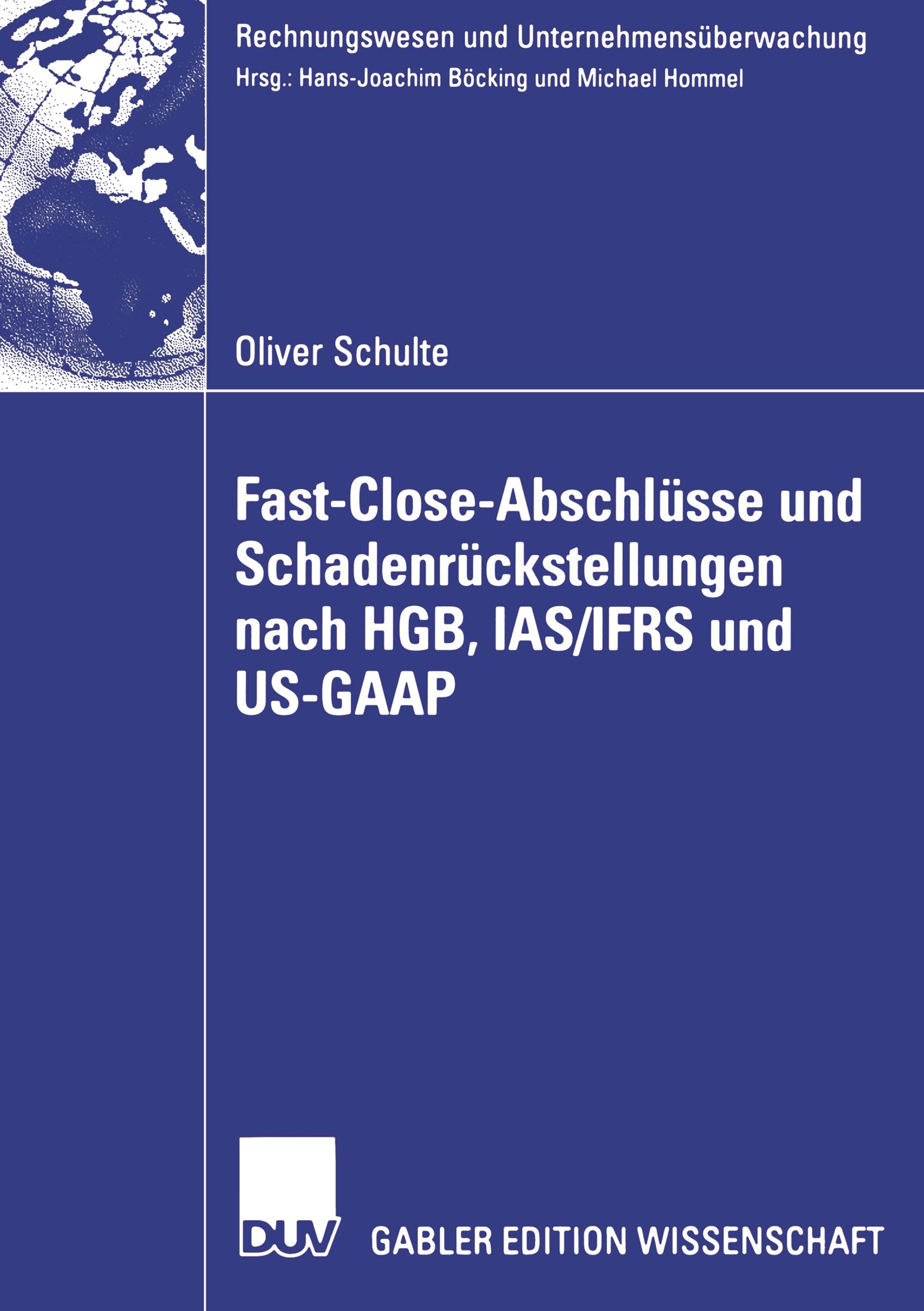 Rechnungswesen und Unternehmensüberwachung
Hrsg.: Hans-Joachim Böcking und Michael Hommel

Oliver Schulte

Fast-Close-Abschlüsse und Schadenrückstellungen nach HGB, IAS/IFRS und US-GAAP

DUV GABLER EDITION WISSENSCHAFT